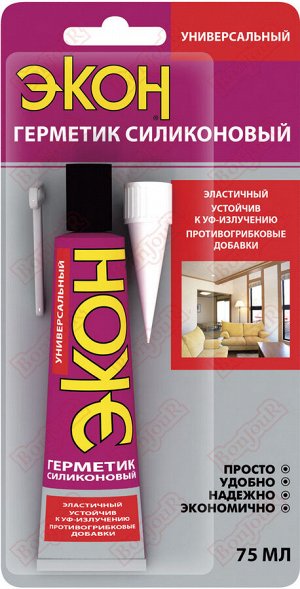 УНИВЕРСАЛЬНЫЙ

ЭКОН

ГЕРМЕТИК СИЛИКОНОВЫЙ

ЭЛАСТИЧНЫЙ
УСТОЙЧИВ К УФ-ИЗЛУЧЕНИЮ
ПРОТИВОГРИБКОВЫЕ ДОБАВКИ

УНИВЕРСАЛЬНЫЙ

ЭКОН

ГЕРМЕТИК СИЛИКОНОВЫЙ

ЭЛАСТИЧНЫЙ
УСТОЙЧИВ К УФ-ИЗЛУЧЕНИЮ
ПРОТИВОГРИБКОВЫЕ ДОБАВКИ

ПРОСТО
УДОБНО
НАДЕЖНО
ЭКОНОМИЧНО

75 МЛ

BonjouR